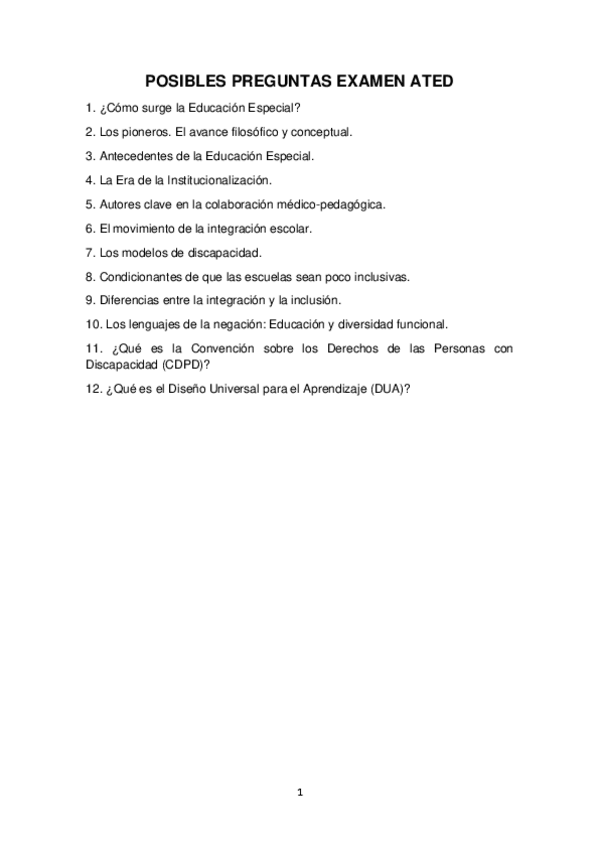 POSIBLES PREGUNTAS EXAMEN ATED

1. ¿Cómo surge la Educación Especial?

2. Los pioneros. El avance filosófico y conceptual.

3. Antecedentes de la Educación Especial.

4. La Era de la Institucionalización.

5. Autores clave en la colaboración médico-pedagógica.

6. El movimiento de la integración escolar.

7. Los modelos de discapacidad.

8. Condicionantes de que las escuelas sean poco inclusivas.

9. Diferencias entre la integración y la inclusión.

10. Los lenguajes de la negación: Educación y diversidad funcional.

11. ¿Qué es la Convención sobre los Derechos de las Personas con Discapacidad (CDPD)?

12. ¿Qué es el Diseño Universal para el Aprendizaje (DUA)?

1